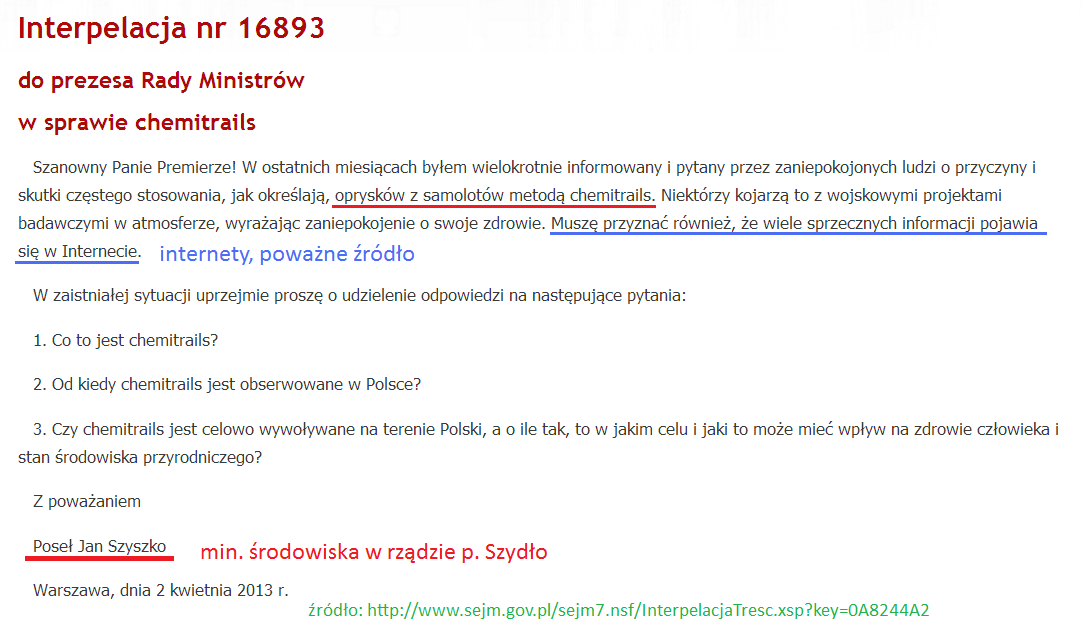 Interpelacja nr 16893

do prezesa Rady Ministrów

w sprawie chemitrails

Szanowny Panie Premierze! W ostatnich miesiącach byłem wielokrotnie informowany i pytany przez zaniepokojonych ludzi o przyczyny i skutki częstego stosowania, jak określają, oprysków z samolotów metodą chemitrails. Niektórzy kojarzą to z wojskowymi projektami badawczymi w atmosferze, wyrażając zaniepokojenie o swoje zdrowie. Muszę przyznać również, że wiele sprzecznych informacji pojawia się w Internecie. internety, poważne źródło

W zaistniałej sytuacji uprzejmie proszę o udzielenie odpowiedzi na następujące pytania:

1. Co to jest chemitrails?

2. Od kiedy chemitrails jest obserwowane w Polsce?

3. Czy chemitrails jest celowo wywoływane na terenie Polski, a o ile tak, to w jakim celu i jaki to może mieć wpływ na zdrowie człowieka i stan środowiska przyrodniczego?

Z poważaniem

Poseł Jan Szyszko min. środowiska w rządzie p. Szydło

Warszawa, dnia 2 kwietnia 2013 r.

źródło: http://www.sejm.gov.pl/sejm7.nsf/InterpelacjaTresc.xsp?key=0A8244A2